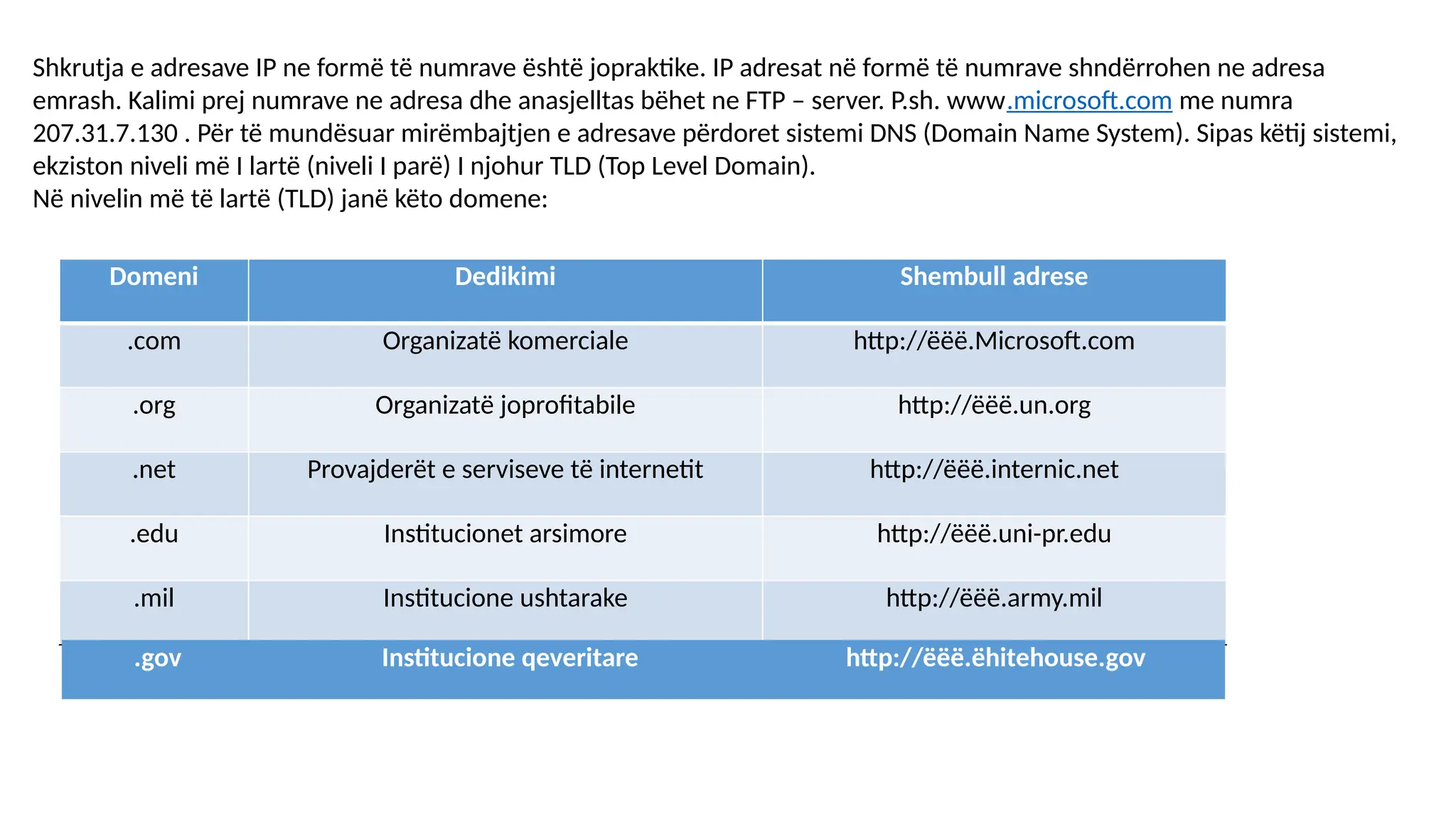 Shkrutja e adresave IP ne formë të numrave është jopraktike. IP adresat në formë të numrave shndërrohen ne adresa emrash. Kalimi prej numrave ne adresa dhe anasjelltas bëhet ne FTP – server. P.sh. www.microsoft.com me numra 207.31.7.130 . Për të mundësuar mirëmbajtjen e adresave përdoret sistemi DNS (Domain Name System). Sipas këtij sistemi, ekziston niveli më I lartë (niveli I parë) I njohur TLD (Top Level Domain).
Në nivelin më të lartë (TLD) janë këto domene:

| Domeni | Dedikimi | Shembull adrese |
|---|---|---|
| .com | Organizatë komerciale | http://ëëë.Microsoft.com |
| .org | Organizatë joprofitabile | http://ëëë.un.org |
| .net | Provajderët e serviseve të internetit | http://ëëë.internic.net |
| .edu | Institucionet arsimore | http://ëëë.uni-pr.edu |
| .mil | Institucione ushtarake | http://ëëë.army.mil |
| .gov | Institucione qeveritare | http://ëëë.ëhitehouse.gov |